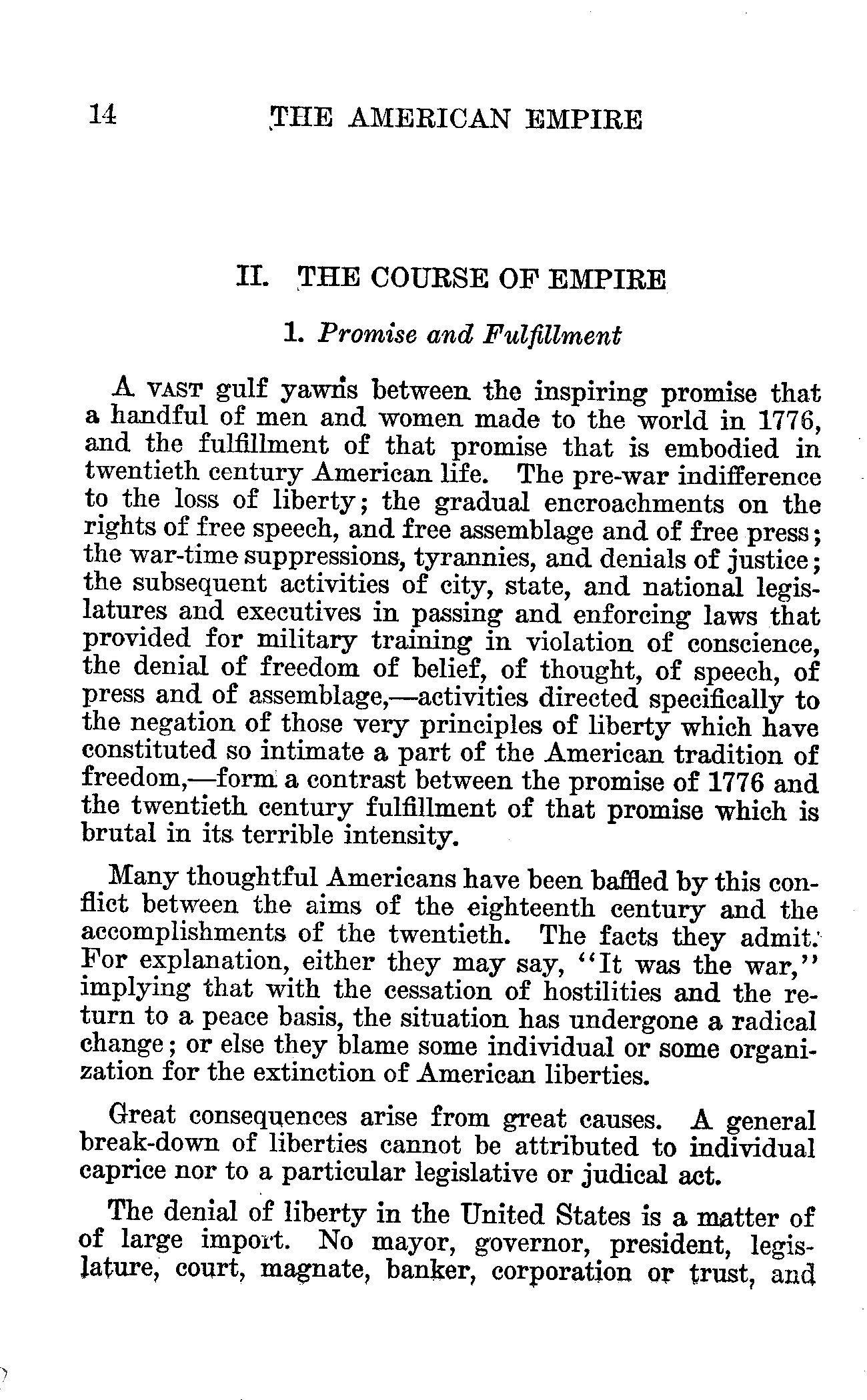 14 THE AMERICAN EMPIRE

II. THE COURSE OF EMPIRE

1. Promise and Fulfillment

A VAST gulf yawns between the inspiring promise that a handful of men and women made to the world in 1776, and the fulfillment of that promise that is embodied in twentieth century American life. The pre-war indifference to the loss of liberty; the gradual encroachments on the rights of free speech, and free assemblage and of free press; the war-time suppressions, tyrannies, and denials of justice; the subsequent activities of city, state, and national legislatures and executives in passing and enforcing laws that provided for military training in violation of conscience, the denial of freedom of belief, of thought, of speech, of press and of assemblage,—activities directed specifically to the negation of those very principles of liberty which have constituted so intimate a part of the American tradition of freedom,—form a contrast between the promise of 1776 and the twentieth century fulfillment of that promise which is brutal in its terrible intensity.

Many thoughtful Americans have been baffled by this conflict between the aims of the eighteenth century and the accomplishments of the twentieth. The facts they admit. For explanation, either they may say, "It was the war," implying that with the cessation of hostilities and the return to a peace basis, the situation has undergone a radical change; or else they blame some individual or some organization for the extinction of American liberties.

Great consequences arise from great causes. A general break-down of liberties cannot be attributed to individual caprice nor to a particular legislative or judical act.

The denial of liberty in the United States is a matter of of large import. No mayor, governor, president, legislature, court, magnate, banker, corporation or trust, and